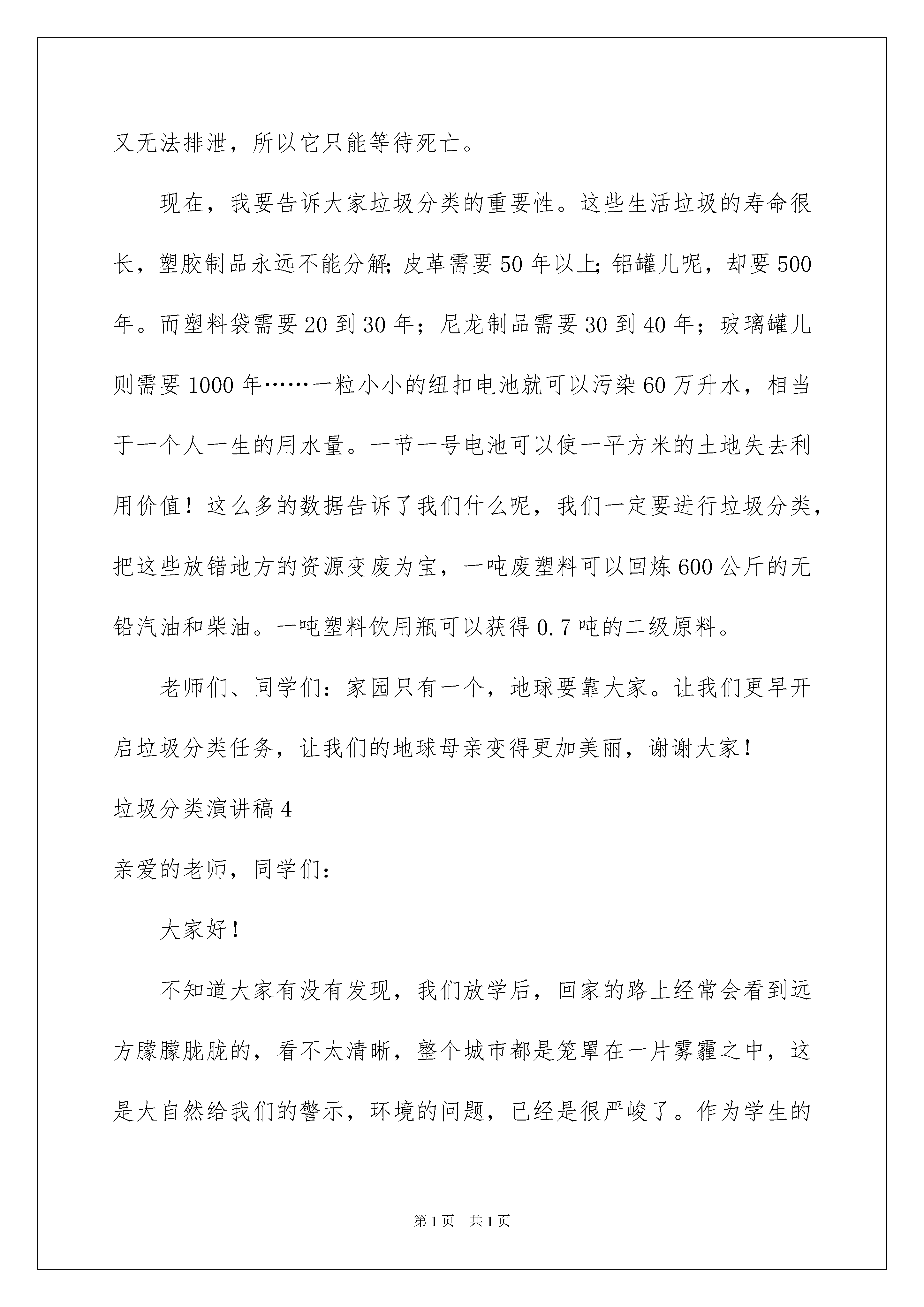 又无法排泄，所以它只能等待死亡。

现在，我要告诉大家垃圾分类的重要性。这些生活垃圾的寿命很长，塑胶制品永远不能分解;皮革需要50年以上;铝罐儿呢，却要500年。而塑料袋需要20到30年；尼龙制品需要30到40年；玻璃罐儿则需要1000年……一粒小小的纽扣电池就可以污染60万升水，相当于一个人一生的用水量。一节一号电池可以使一平方米的土地失去利用价值！这么多的数据告诉了我们什么呢，我们一定要进行垃圾分类，把这些放错地方的资源变废为宝，一吨废塑料可以回炼600公斤的无铅汽油和柴油。一吨塑料饮用瓶可以获得0.7吨的二级原料。

老师们、同学们：家园只有一个，地球要靠大家。让我们更早开启垃圾分类任务，让我们的地球母亲变得更加美丽，谢谢大家！

垃圾分类演讲稿4

亲爱的老师，同学们：

大家好！

不知道大家有没有发现，我们放学后，回家的路上经常会看到远方朦朦胧胧的，看不太清晰，整个城市都是笼罩在一片雾霾之中，这是大自然给我们的警示，环境的问题，已经是很严峻了。作为学生的

第1页 共1页